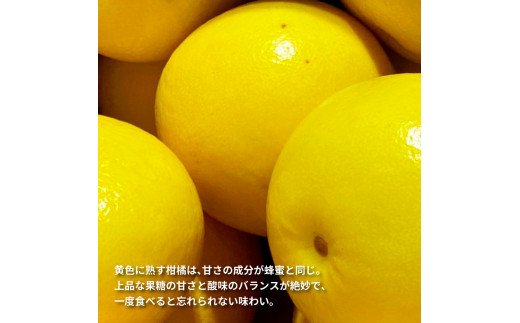 黄色に熟す柑橘は、甘さの成分が蜂蜜と同じ。
上品な果糖の甘さと酸味のバランスが絶妙で、
一度食べると忘れられない味わい。